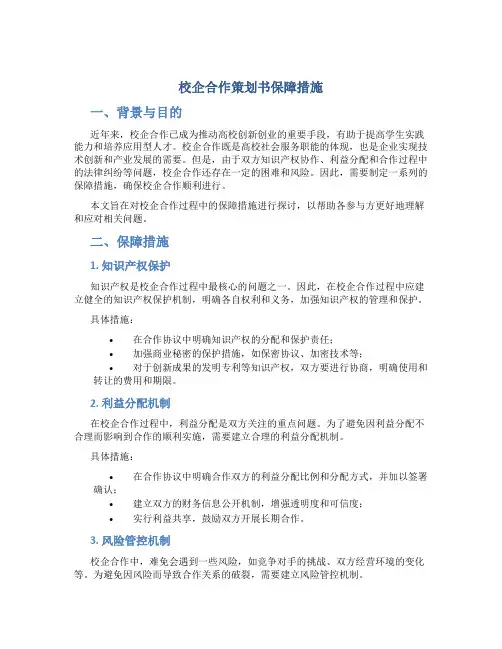 校企合作策划书保障措施

一、背景与目的

近年来，校企合作已成为推动高校创新创业的重要手段，有助于提高学生实践能力和培养应用型人才。校企合作既是高校社会服务职能的体现，也是企业实现技术创新和产业发展的需要。但是，由于双方知识产权协作、利益分配和合作过程中的法律纠纷等问题，校企合作还存在一定的困难和风险。因此，需要制定一系列的保障措施，确保校企合作顺利进行。

本文旨在对校企合作过程中的保障措施进行探讨，以帮助各参与方更好地理解和应对相关问题。

二、保障措施

1. 知识产权保护

知识产权是校企合作过程中最核心的问题之一。因此，在校企合作过程中应建立健全的知识产权保护机制，明确各自权利和义务，加强知识产权的管理和保护。

具体措施：

• 在合作协议中明确知识产权的分配和保护责任；
• 加强商业秘密的保护措施，如保密协议、加密技术等；
• 对于创新成果的发明专利等知识产权，双方要进行协商，明确使用和转让的费用和期限。

2. 利益分配机制

在校企合作过程中，利益分配是双方关注的重点问题。为了避免因利益分配不合理而影响到合作的顺利实施，需要建立合理的利益分配机制。

具体措施：

• 在合作协议中明确合作双方的利益分配比例和分配方式，并加以签署确认；
• 建立双方的财务信息公开机制，增强透明度和可信度；
• 实行利益共享，鼓励双方开展长期合作。

3. 风险管控机制

校企合作中，难免会遇到一些风险，如竞争对手的挑战、双方经营环境的变化等。为避免因风险而导致合作关系的破裂，需要建立风险管控机制。